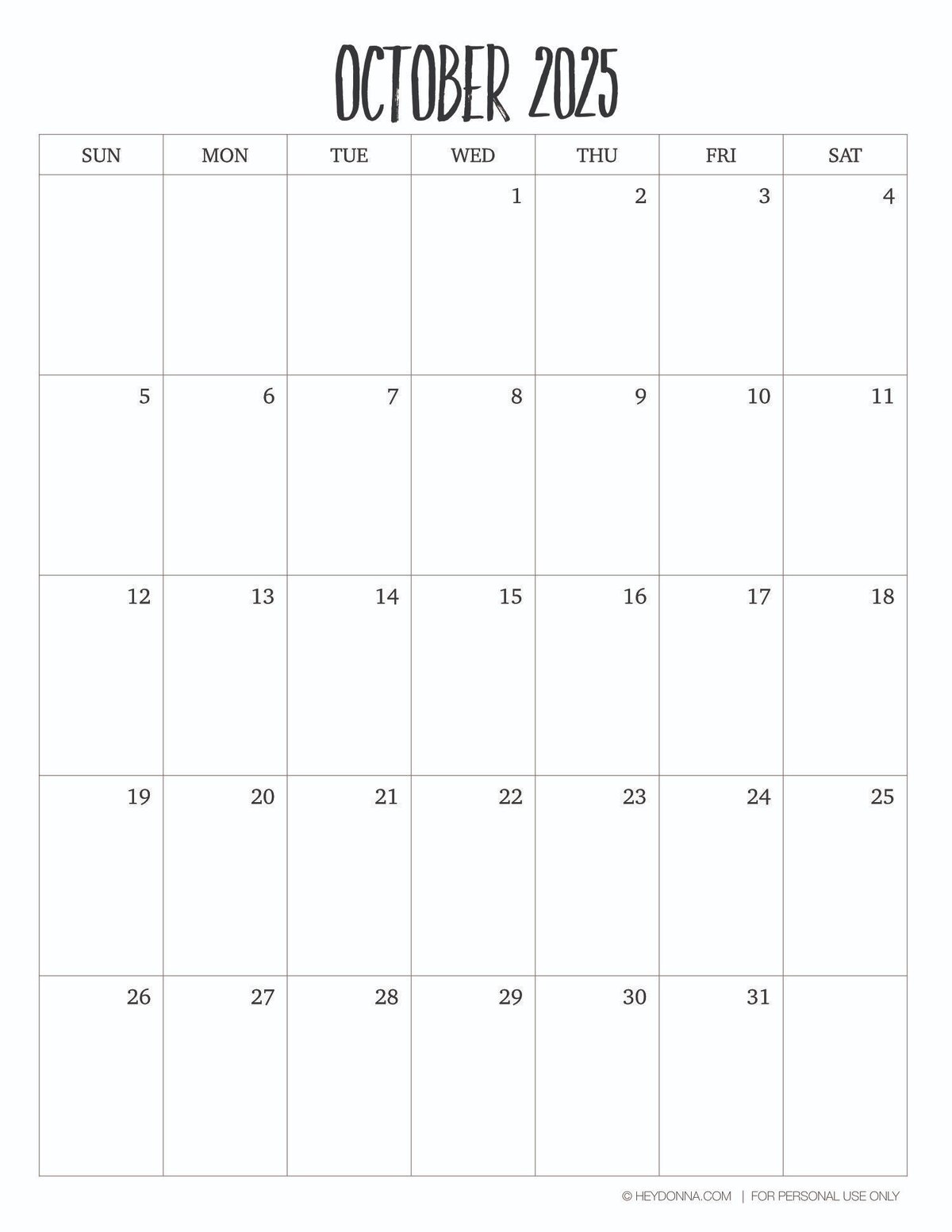 OCTOBER 2025

| SUN | MON | TUE | WED | THU | FRI | SAT |
|---|---|---|---|---|---|---|
| | | | 1 | 2 | 3 | 4 |
| 5 | 6 | 7 | 8 | 9 | 10 | 11 |
| 12 | 13 | 14 | 15 | 16 | 17 | 18 |
| 19 | 20 | 21 | 22 | 23 | 24 | 25 |
| 26 | 27 | 28 | 29 | 30 | 31 | |

© HEYDONNA.COM | FOR PERSONAL USE ONLY